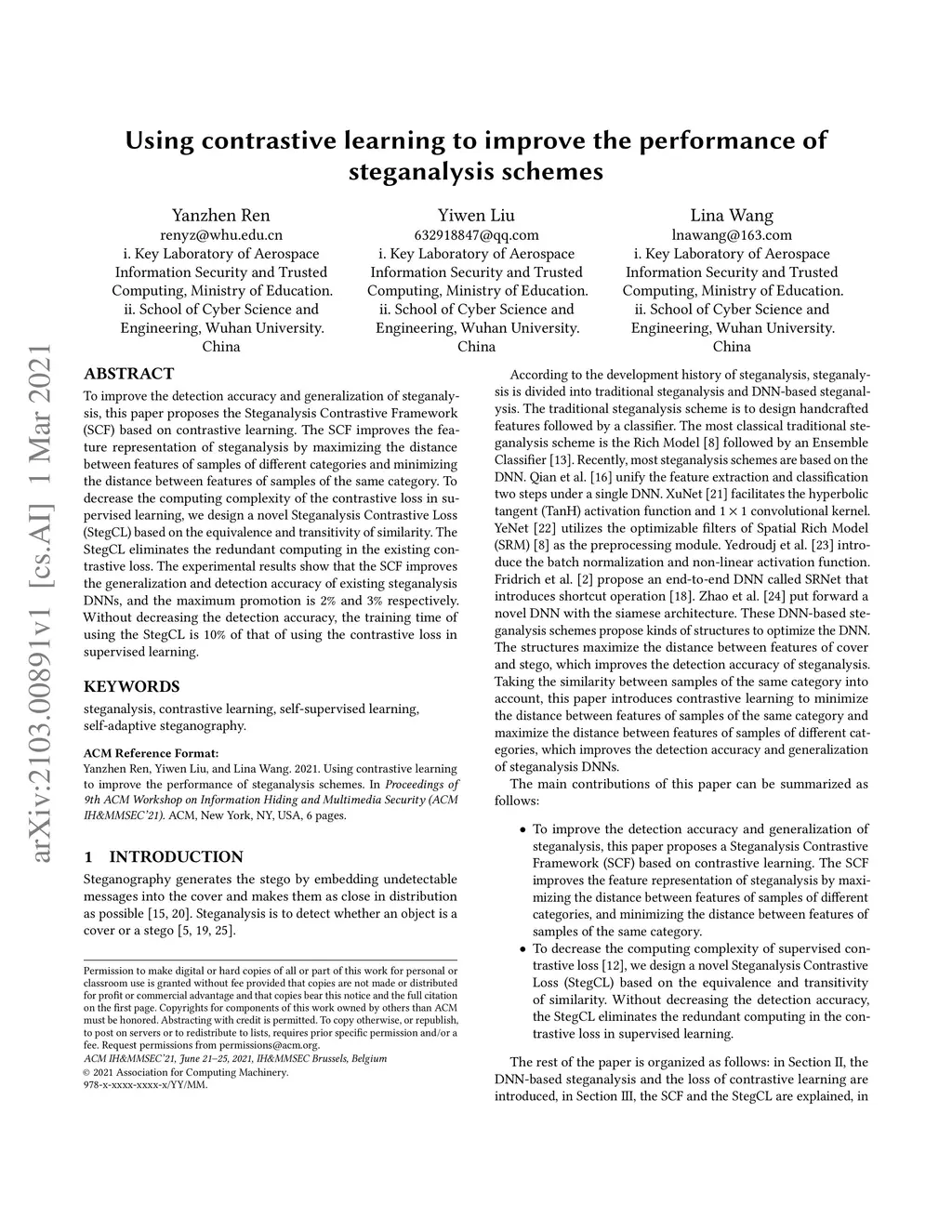 Using contrastive learning to improve the performance of steganalysis schemes

Yanzhen Ren
renyz@whu.edu.cn
i. Key Laboratory of Aerospace Information Security and Trusted Computing, Ministry of Education.
ii. School of Cyber Science and Engineering, Wuhan University.
China

Yiwen Liu
632918847@qq.com
i. Key Laboratory of Aerospace Information Security and Trusted Computing, Ministry of Education.
ii. School of Cyber Science and Engineering, Wuhan University.
China

Lina Wang
lnawang@163.com
i. Key Laboratory of Aerospace Information Security and Trusted Computing, Ministry of Education.
ii. School of Cyber Science and Engineering, Wuhan University.
China

arXiv:2103.00891v1 [cs.AI] 1 Mar 2021

ABSTRACT

To improve the detection accuracy and generalization of steganalysis, this paper proposes the Steganalysis Contrastive Framework (SCF) based on contrastive learning. The SCF improves the feature representation of steganalysis by maximizing the distance between features of samples of different categories and minimizing the distance between features of samples of the same category. To decrease the computing complexity of the contrastive loss in supervised learning, we design a novel Steganalysis Contrastive Loss (StegCL) based on the equivalence and transitivity of similarity. The StegCL eliminates the redundant computing in the existing contrastive loss. The experimental results show that the SCF improves the generalization and detection accuracy of existing steganalysis DNNs, and the maximum promotion is 2% and 3% respectively. Without decreasing the detection accuracy, the training time of using the StegCL is 10% of that of using the contrastive loss in supervised learning.

KEYWORDS

steganalysis, contrastive learning, self-supervised learning, self-adaptive steganography.

ACM Reference Format:
Yanzhen Ren, Yiwen Liu, and Lina Wang. 2021. Using contrastive learning to improve the performance of steganalysis schemes. In Proceedings of 9th ACM Workshop on Information Hiding and Multimedia Security (ACM IH&MMSEC'21). ACM, New York, NY, USA, 6 pages.

1 INTRODUCTION

Steganography generates the stego by embedding undetectable messages into the cover and makes them as close in distribution as possible [15, 20]. Steganalysis is to detect whether an object is a cover or a stego [5, 19, 25].

Permission to make digital or hard copies of all or part of this work for personal or classroom use is granted without fee provided that copies are not made or distributed for profit or commercial advantage and that copies bear this notice and the full citation on the first page. Copyrights for components of this work owned by others than ACM must be honored. Abstracting with credit is permitted. To copy otherwise, or republish, to post on servers or to redistribute to lists, requires prior specific permission and/or a fee. Request permissions from permissions@acm.org.
ACM IH&MMSEC'21, June 21–25, 2021, IH&MMSEC Brussels, Belgium
© 2021 Association for Computing Machinery.
978-x-xxxx-xxxx-x/YY/MM.

According to the development history of steganalysis, steganalysis is divided into traditional steganalysis and DNN-based steganalysis. The traditional steganalysis scheme is to design handcrafted features followed by a classifier. The most classical traditional steganalysis scheme is the Rich Model [8] followed by an Ensemble Classifier [13]. Recently, most steganalysis schemes are based on the DNN. Qian et al. [16] unify the feature extraction and classification two steps under a single DNN. XuNet [21] facilitates the hyperbolic tangent (TanH) activation function and $1 \times 1$ convolutional kernel. YeNet [22] utilizes the optimizable filters of Spatial Rich Model (SRM) [8] as the preprocessing module. Yedroudj et al. [23] introduce the batch normalization and non-linear activation function. Fridrich et al. [2] propose an end-to-end DNN called SRNet that introduces shortcut operation [18]. Zhao et al. [24] put forward a novel DNN with the siamese architecture. These DNN-based steganalysis schemes propose kinds of structures to optimize the DNN. The structures maximize the distance between features of cover and stego, which improves the detection accuracy of steganalysis. Taking the similarity between samples of the same category into account, this paper introduces contrastive learning to minimize the distance between features of samples of the same category and maximize the distance between features of samples of different categories, which improves the detection accuracy and generalization of steganalysis DNNs.

The main contributions of this paper can be summarized as follows:

• To improve the detection accuracy and generalization of steganalysis, this paper proposes a Steganalysis Contrastive Framework (SCF) based on contrastive learning. The SCF improves the feature representation of steganalysis by maximizing the distance between features of samples of different categories, and minimizing the distance between features of samples of the same category.
• To decrease the computing complexity of supervised contrastive loss [12], we design a novel Steganalysis Contrastive Loss (StegCL) based on the equivalence and transitivity of similarity. Without decreasing the detection accuracy, the StegCL eliminates the redundant computing in the contrastive loss in supervised learning.

The rest of the paper is organized as follows: in Section II, the DNN-based steganalysis and the loss of contrastive learning are introduced, in Section III, the SCF and the StegCL are explained, in